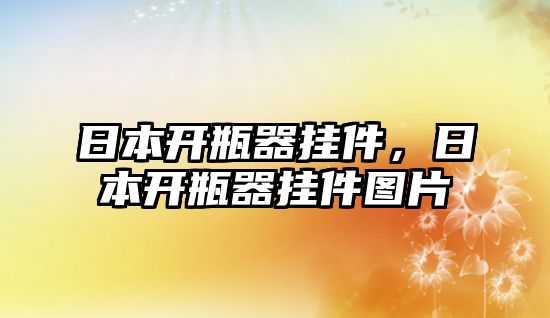 日本开瓶器挂件，日本开瓶器挂件图片